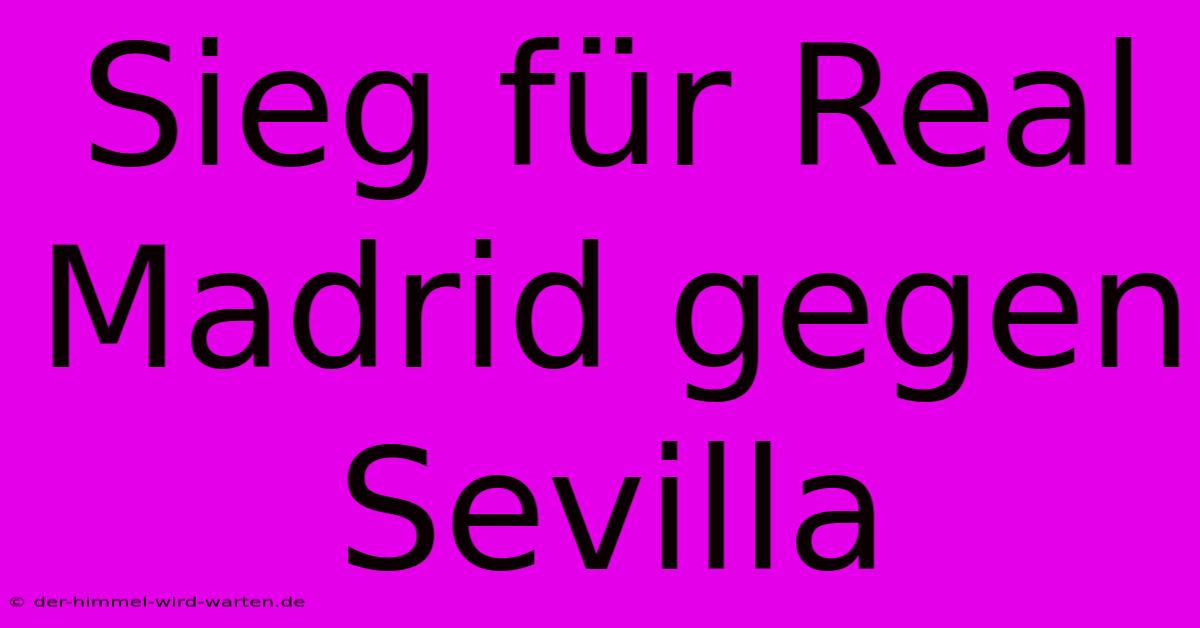 Sieg für Real Madrid gegen Sevilla

© der-himmel-wird-warten.de